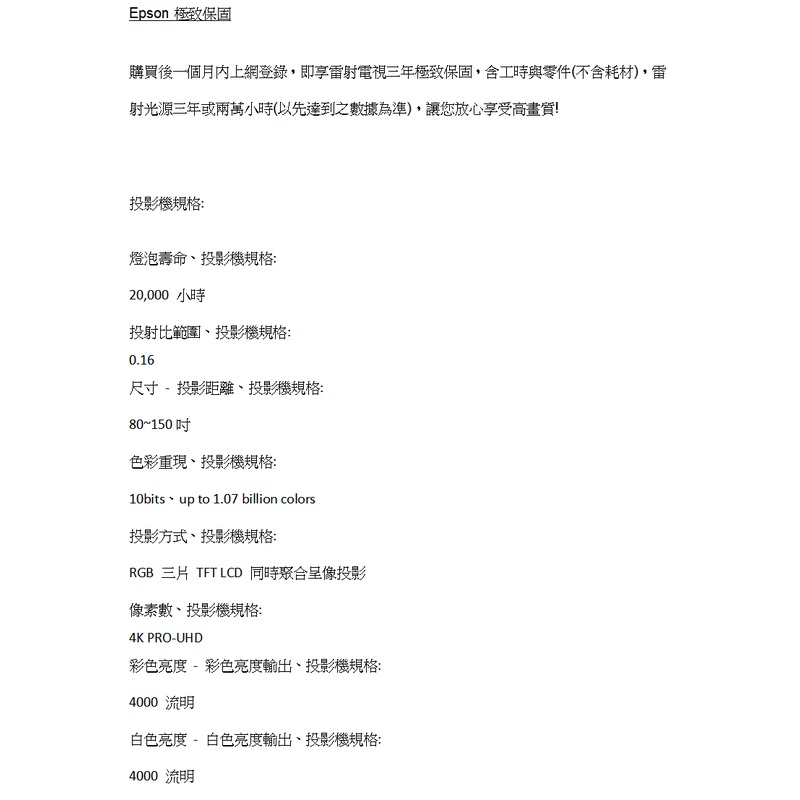 Epson 極致保固

購買後一個月內上網登錄，即享雷射電視三年極致保固，含工時與零件(不含耗材)，雷射光源三年或兩萬小時(以先達到之數據為準)，讓您放心享受高畫質!

投影機規格:

燈泡壽命、投影機規格:

20,000 小時

投射比範圍、投影機規格:

0.16

尺寸 - 投影距離、投影機規格:

80~150 吋

色彩重現、投影機規格:

10bits、up to 1.07 billion colors

投影方式、投影機規格:

RGB 三片 TFT LCD 同時聚合呈像投影

像素數、投影機規格:

4K PRO-UHD

彩色亮度 - 彩色亮度輸出、投影機規格:

4000 流明

白色亮度 - 白色亮度輸出、投影機規格:

4000 流明